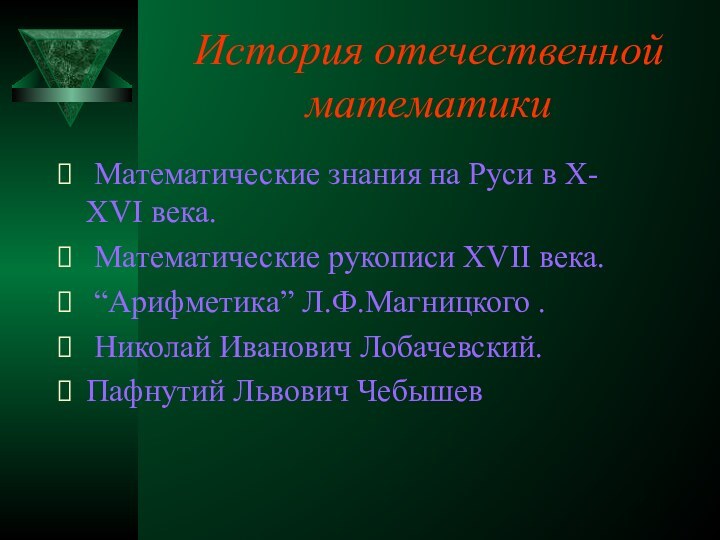 История отечественной математики

 Математические знания на Руси в X-XVI века.
 Математические рукописи XVII века.
 “Арифметика” Л.Ф.Магницкого .
 Николай Иванович Лобачевский.
Пафнутий Львович Чебышев